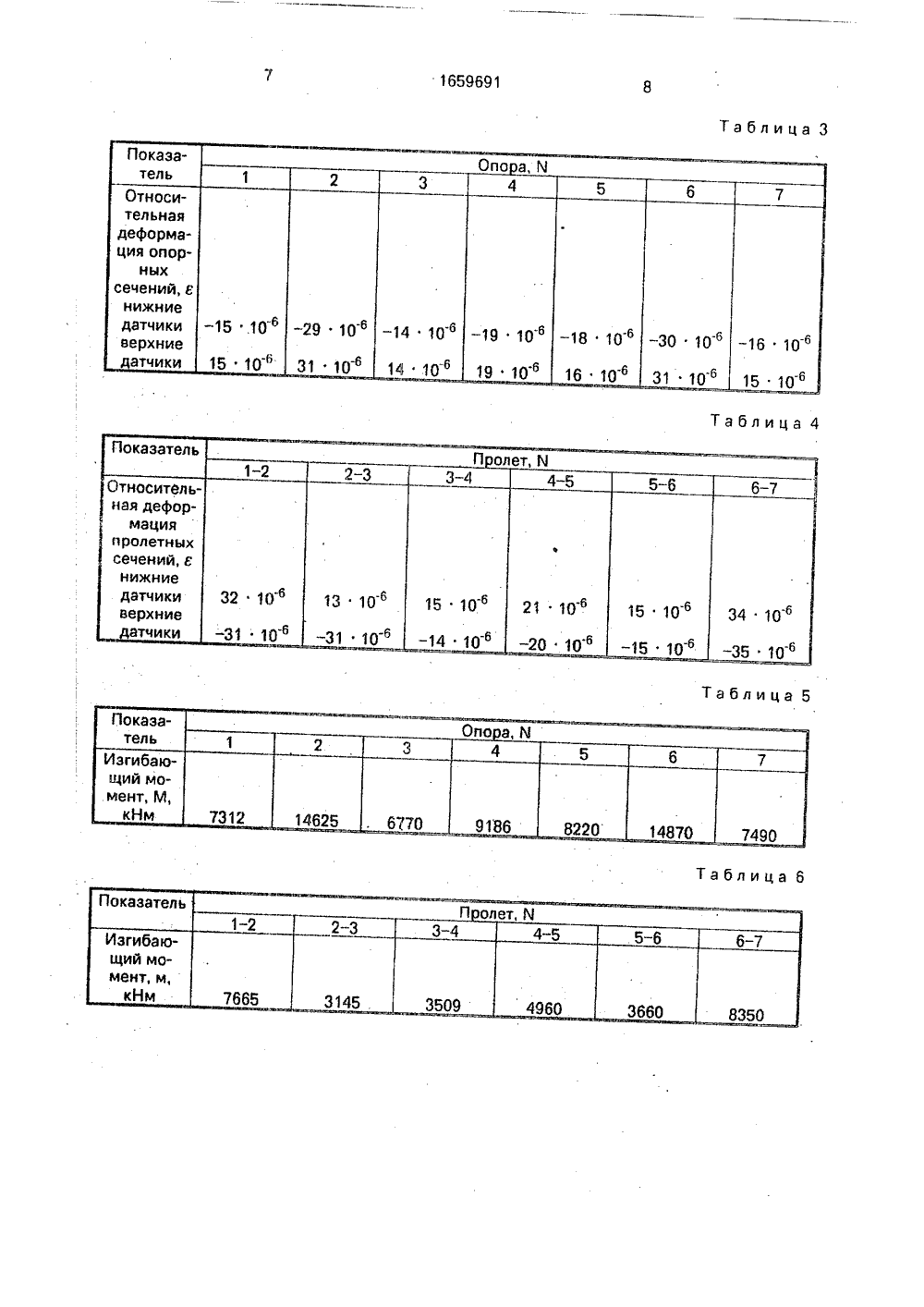 7

1659691

8

Таблица 3

| Показатель | Опора, N | | | | | | |
|---|---|---|---|---|---|---|---|
| | 1 | 2 | 3 | 4 | 5 | 6 | 7 |
| Относительная деформация опорных сечений, $\varepsilon$ нижние датчики | $-15 \cdot 10^{-6}$ | $-29 \cdot 10^{-6}$ | $-14 \cdot 10^{-6}$ | $-19 \cdot 10^{-6}$ | $-18 \cdot 10^{-6}$ | $-30 \cdot 10^{-6}$ | $-16 \cdot 10^{-6}$ |
| верхние датчики | $15 \cdot 10^{-6}$ | $31 \cdot 10^{-6}$ | $14 \cdot 10^{-6}$ | $19 \cdot 10^{-6}$ | $16 \cdot 10^{-6}$ | $31 \cdot 10^{-6}$ | $15 \cdot 10^{-6}$ |

Таблица 4

| Показатель | Пролет, N | | | | | |
|---|---|---|---|---|---|---|
| | 1–2 | 2–3 | 3–4 | 4–5 | 5–6 | 6–7 |
| Относительная деформация пролетных сечений, $\varepsilon$ нижние датчики | $32 \cdot 10^{-6}$ | $13 \cdot 10^{-6}$ | $15 \cdot 10^{-6}$ | $21 \cdot 10^{-6}$ | $15 \cdot 10^{-6}$ | $34 \cdot 10^{-6}$ |
| верхние датчики | $-31 \cdot 10^{-6}$ | $-31 \cdot 10^{-6}$ | $-14 \cdot 10^{-6}$ | $-20 \cdot 10^{-6}$ | $-15 \cdot 10^{-6}$ | $-35 \cdot 10^{-6}$ |

Таблица 5

| Показатель | Опора, N | | | | | | |
|---|---|---|---|---|---|---|---|
| | 1 | 2 | 3 | 4 | 5 | 6 | 7 |
| Изгибающий момент, М, кНм | 7312 | 14625 | 6770 | 9186 | 8220 | 14870 | 7490 |

Таблица 6

| Показатель | Пролет, N | | | | | |
|---|---|---|---|---|---|---|
| | 1–2 | 2–3 | 3–4 | 4–5 | 5–6 | 6–7 |
| Изгибающий момент, м, кНм | 7665 | 3145 | 3509 | 4960 | 3660 | 8350 |